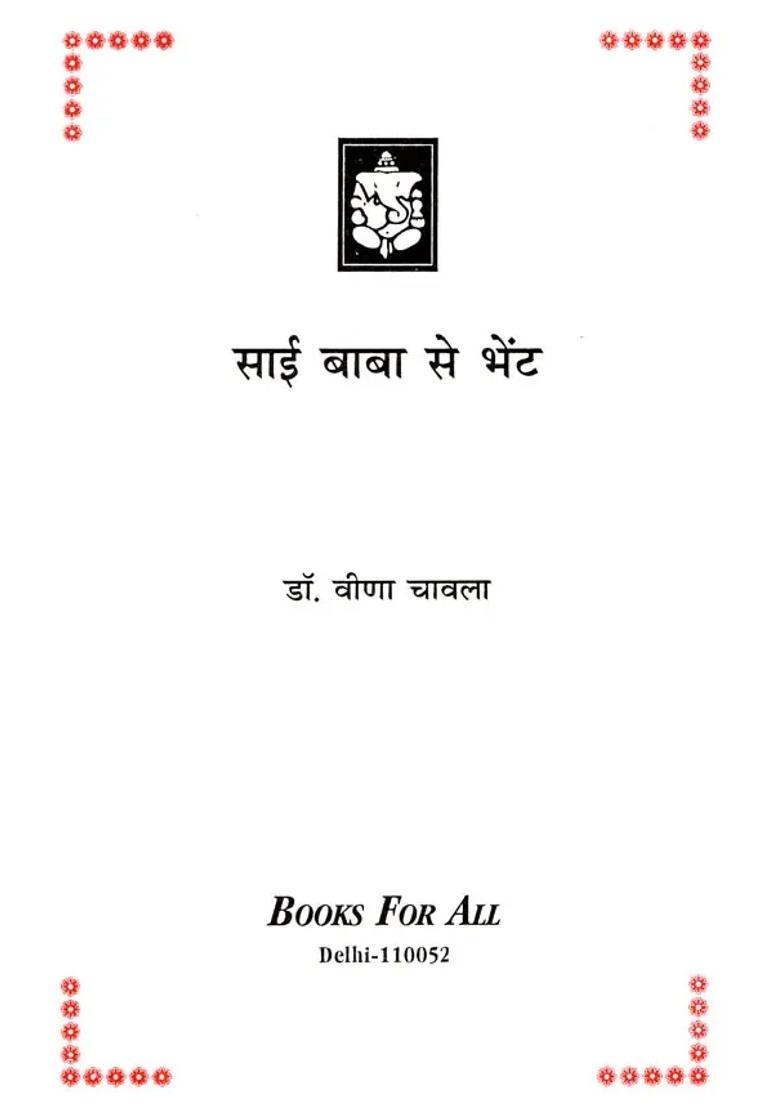 साई बाबा से भेंट

डॉ. वीणा चावला

BOOKS FOR ALL
Delhi-110052